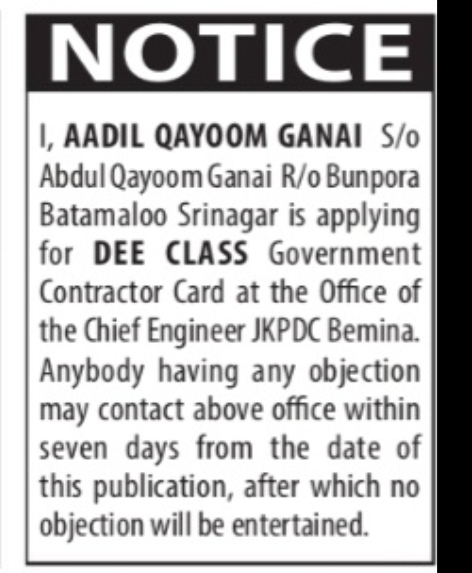 NOTICE

I, AADIL QAYOOM GANAI S/o Abdul Qayoom Ganai R/o Bunpora Batamaloo Srinagar is applying for DEE CLASS Government Contractor Card at the Office of the Chief Engineer JKPDC Bemina. Anybody having any objection may contact above office within seven days from the date of this publication, after which no objection will be entertained.